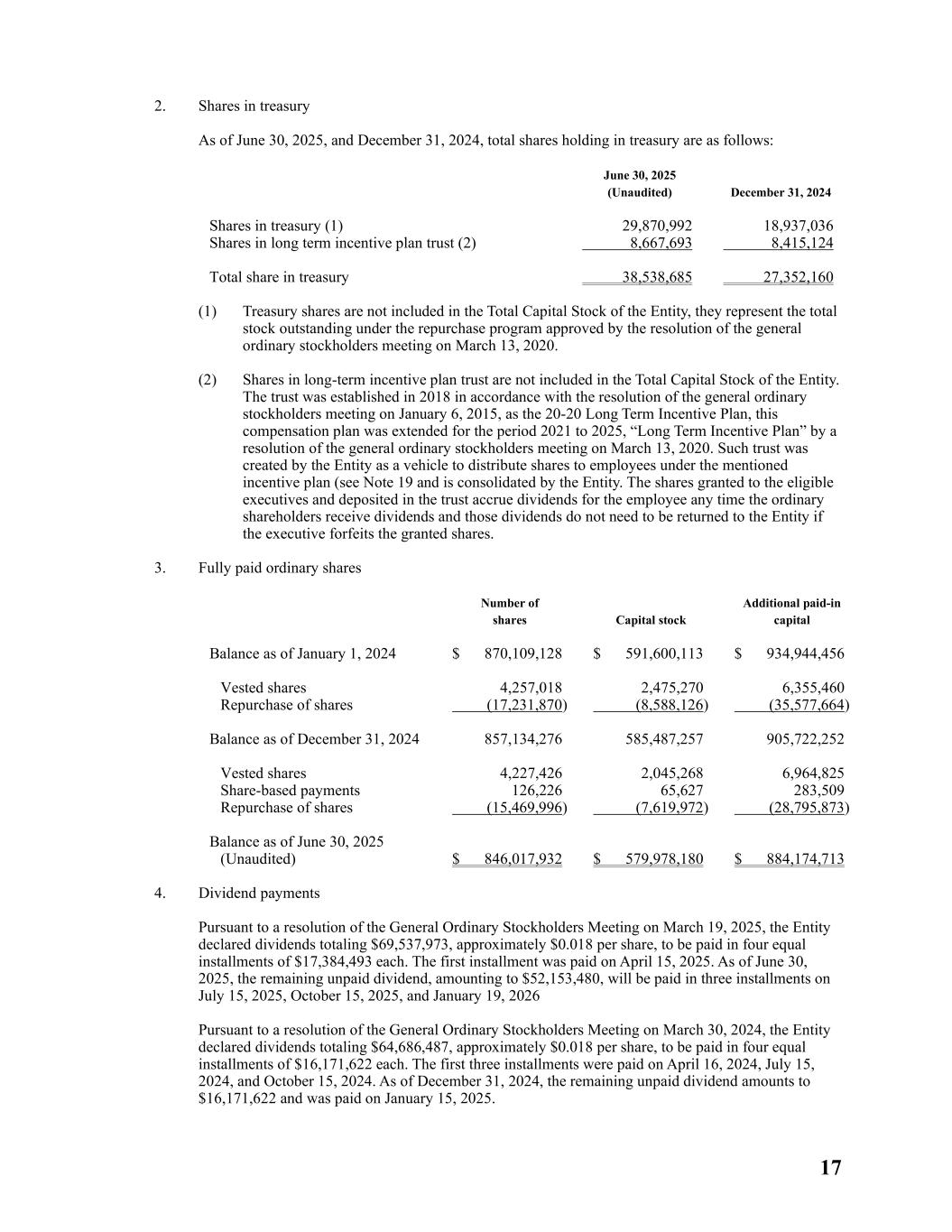 2. Shares in treasury

As of June 30, 2025, and December 31, 2024, total shares holding in treasury are as follows:

| | June 30, 2025 (Unaudited) | December 31, 2024 |
|---|---|---|
| Shares in treasury (1) | 29,870,992 | 18,937,036 |
| Shares in long term incentive plan trust (2) | 8,667,693 | 8,415,124 |
| Total share in treasury | 38,538,685 | 27,352,160 |

(1) Treasury shares are not included in the Total Capital Stock of the Entity, they represent the total stock outstanding under the repurchase program approved by the resolution of the general ordinary stockholders meeting on March 13, 2020.

(2) Shares in long-term incentive plan trust are not included in the Total Capital Stock of the Entity. The trust was established in 2018 in accordance with the resolution of the general ordinary stockholders meeting on January 6, 2015, as the 20-20 Long Term Incentive Plan, this compensation plan was extended for the period 2021 to 2025, “Long Term Incentive Plan” by a resolution of the general ordinary stockholders meeting on March 13, 2020. Such trust was created by the Entity as a vehicle to distribute shares to employees under the mentioned incentive plan (see Note 19 and is consolidated by the Entity. The shares granted to the eligible executives and deposited in the trust accrue dividends for the employee any time the ordinary shareholders receive dividends and those dividends do not need to be returned to the Entity if the executive forfeits the granted shares.

3. Fully paid ordinary shares

| | Number of shares | Capital stock | Additional paid-in capital |
|---|---|---|---|
| Balance as of January 1, 2024 | $ 870,109,128 | $ 591,600,113 | $ 934,944,456 |
| Vested shares | 4,257,018 | 2,475,270 | 6,355,460 |
| Repurchase of shares | (17,231,870) | (8,588,126) | (35,577,664) |
| Balance as of December 31, 2024 | 857,134,276 | 585,487,257 | 905,722,252 |
| Vested shares | 4,227,426 | 2,045,268 | 6,964,825 |
| Share-based payments | 126,226 | 65,627 | 283,509 |
| Repurchase of shares | (15,469,996) | (7,619,972) | (28,795,873) |
| Balance as of June 30, 2025 (Unaudited) | $ 846,017,932 | $ 579,978,180 | $ 884,174,713 |

4. Dividend payments

Pursuant to a resolution of the General Ordinary Stockholders Meeting on March 19, 2025, the Entity declared dividends totaling $69,537,973, approximately $0.018 per share, to be paid in four equal installments of $17,384,493 each. The first installment was paid on April 15, 2025. As of June 30, 2025, the remaining unpaid dividend, amounting to $52,153,480, will be paid in three installments on July 15, 2025, October 15, 2025, and January 19, 2026

Pursuant to a resolution of the General Ordinary Stockholders Meeting on March 30, 2024, the Entity declared dividends totaling $64,686,487, approximately $0.018 per share, to be paid in four equal installments of $16,171,622 each. The first three installments were paid on April 16, 2024, July 15, 2024, and October 15, 2024. As of December 31, 2024, the remaining unpaid dividend amounts to $16,171,622 and was paid on January 15, 2025.

17